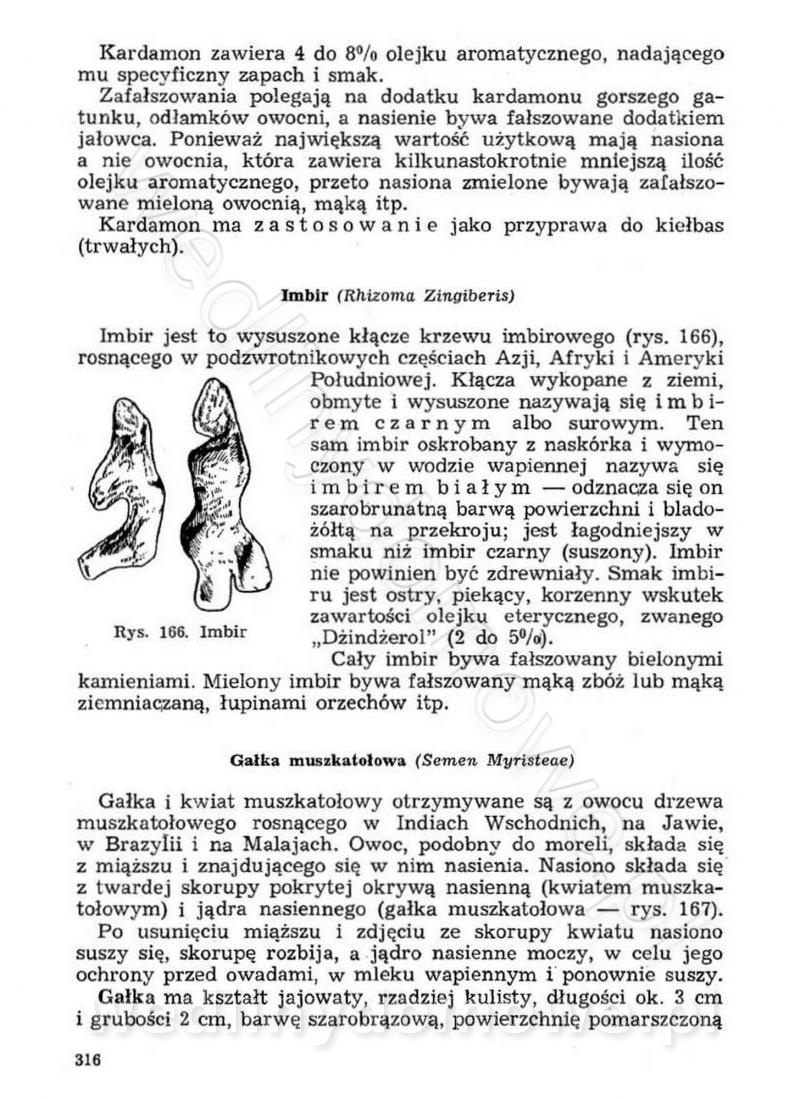 Kardamon zawiera 4 do 8% olejku aromatycznego, nadającego mu specyficzny zapach i smak.

Zafałszowania polegają na dodatku kardamonu gorszego gatunku, odłamków owocni, a nasienie bywa fałszowane dodatkiem jałowca. Ponieważ największą wartość użytkową mają nasiona a nie owocnia, która zawiera kilkunastokrotnie mniejszą ilość olejku aromatycznego, przeto nasiona zmielone bywają zafałszowane mieloną owocnią, mąką itp.

Kardamon ma zastosowanie jako przyprawa do kiełbas (trwałych).

Imbir (Rhizoma Zingiberis)

Imbir jest to wysuszone kłącze krzewu imbirowego (rys. 166), rosnącego w podzwrotnikowych częściach Azji, Afryki i Ameryki Południowej. Kłącza wykopane z ziemi, obmyte i wysuszone nazywają się imbirem czarnym albo surowym. Ten sam imbir oskrobany z naskórka i wymoczony w wodzie wapiennej nazywa się imbirem białym — odznacza się on szarobrunatną barwą powierzchni i bladożółtą na przekroju; jest łagodniejszy w smaku niż imbir czarny (suszony). Imbir nie powinien być zdrewniały. Smak imbiru jest ostry, piekący, korzenny wskutek zawartości olejku eterycznego, zwanego „Dżindżerol" (2 do 5%).

Rys. 166. Imbir

Cały imbir bywa fałszowany bielonymi kamieniami. Mielony imbir bywa fałszowany mąką zbóż lub mąką ziemniaczaną, łupinami orzechów itp.

Gałka muszkatołowa (Semen Myristeae)

Gałka i kwiat muszkatołowy otrzymywane są z owocu drzewa muszkatołowego rosnącego w Indiach Wschodnich, na Jawie, w Brazylii i na Malajach. Owoc, podobny do moreli, składa się z miąższu i znajdującego się w nim nasienia. Nasiono składa się z twardej skorupy pokrytej okrywą nasienną (kwiatem muszkatołowym) i jądra nasiennego (gałka muszkatołowa — rys. 167).

Po usunięciu miąższu i zdjęciu ze skorupy kwiatu nasiono suszy się, skorupę rozbija, a jądro nasienne moczy, w celu jego ochrony przed owadami, w mleku wapiennym i ponownie suszy.

Gałka ma kształt jajowaty, rzadziej kulisty, długości ok. 3 cm i grubości 2 cm, barwę szarobrązową, powierzchnię pomarszczoną

316